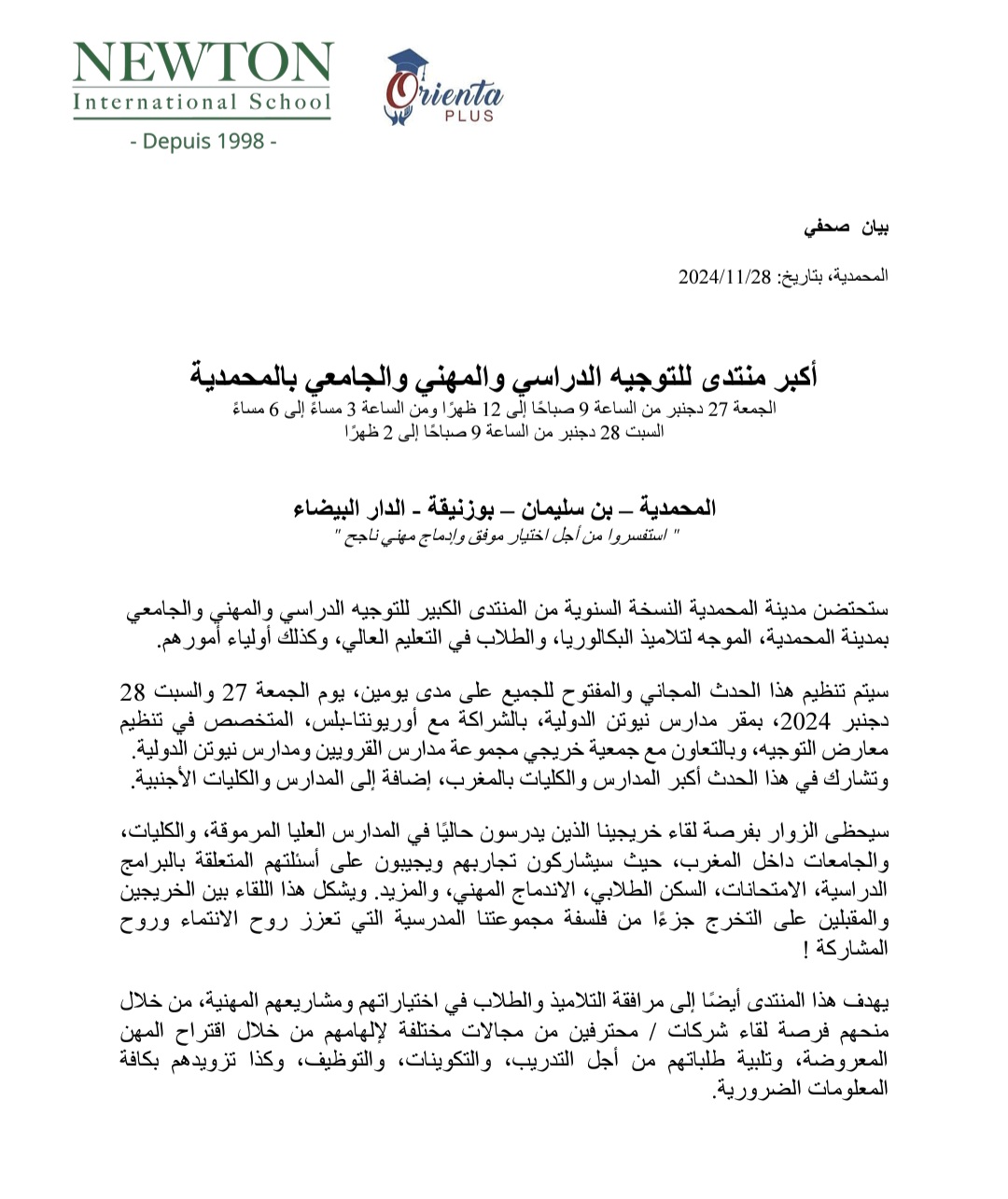 NEWTON
International School
- Depuis 1998 -

Orienta
PLUS

بيان صحفي

المحمدية، بتاريخ: 2024/11/28

أكبر منتدى للتوجيه الدراسي والمهني والجامعي بالمحمدية
الجمعة 27 دجنبر من الساعة 9 صباحًا إلى 12 ظهرًا ومن الساعة 3 مساءً إلى 6 مساءً
السبت 28 دجنبر من الساعة 9 صباحًا إلى 2 ظهرًا

المحمدية – بن سليمان – بوزنيقة - الدار البيضاء
" استفسروا من أجل اختيار موفق وإدماج مهني ناجح "

ستحتضن مدينة المحمدية النسخة السنوية من المنتدى الكبير للتوجيه الدراسي والمهني والجامعي بمدينة المحمدية، الموجه لتلاميذ البكالوريا، والطلاب في التعليم العالي، وكذلك أولياء أمورهم.

سيتم تنظيم هذا الحدث المجاني والمفتوح للجميع على مدى يومين، يوم الجمعة 27 والسبت 28 دجنبر 2024، بمقر مدارس نيوتن الدولية، بالشراكة مع أوريونتا-بلس، المتخصص في تنظيم معارض التوجيه، وبالتعاون مع جمعية خريجي مجموعة مدارس القرويين ومدارس نيوتن الدولية. وتشارك في هذا الحدث أكبر المدارس والكليات بالمغرب، إضافة إلى المدارس والكليات الأجنبية.

سيحظى الزوار بفرصة لقاء خريجينا الذين يدرسون حاليًا في المدارس العليا المرموقة، والكليات، والجامعات داخل المغرب، حيث سيشاركون تجاربهم ويجيبون على أسئلتهم المتعلقة بالبرامج الدراسية، الامتحانات، السكن الطلابي، الاندماج المهني، والمزيد. ويشكل هذا اللقاء بين الخريجين والمقبلين على التخرج جزءًا من فلسفة مجموعتنا المدرسية التي تعزز روح الانتماء وروح المشاركة !

يهدف هذا المنتدى أيضًا إلى مرافقة التلاميذ والطلاب في اختياراتهم ومشاريعهم المهنية، من خلال منحهم فرصة لقاء شركات / محترفين من مجالات مختلفة لإلهامهم من خلال اقتراح المهن المعروضة، وتلبية طلباتهم من أجل التدريب، والتكوينات، والتوظيف، وكذا تزويدهم بكافة المعلومات الضرورية.